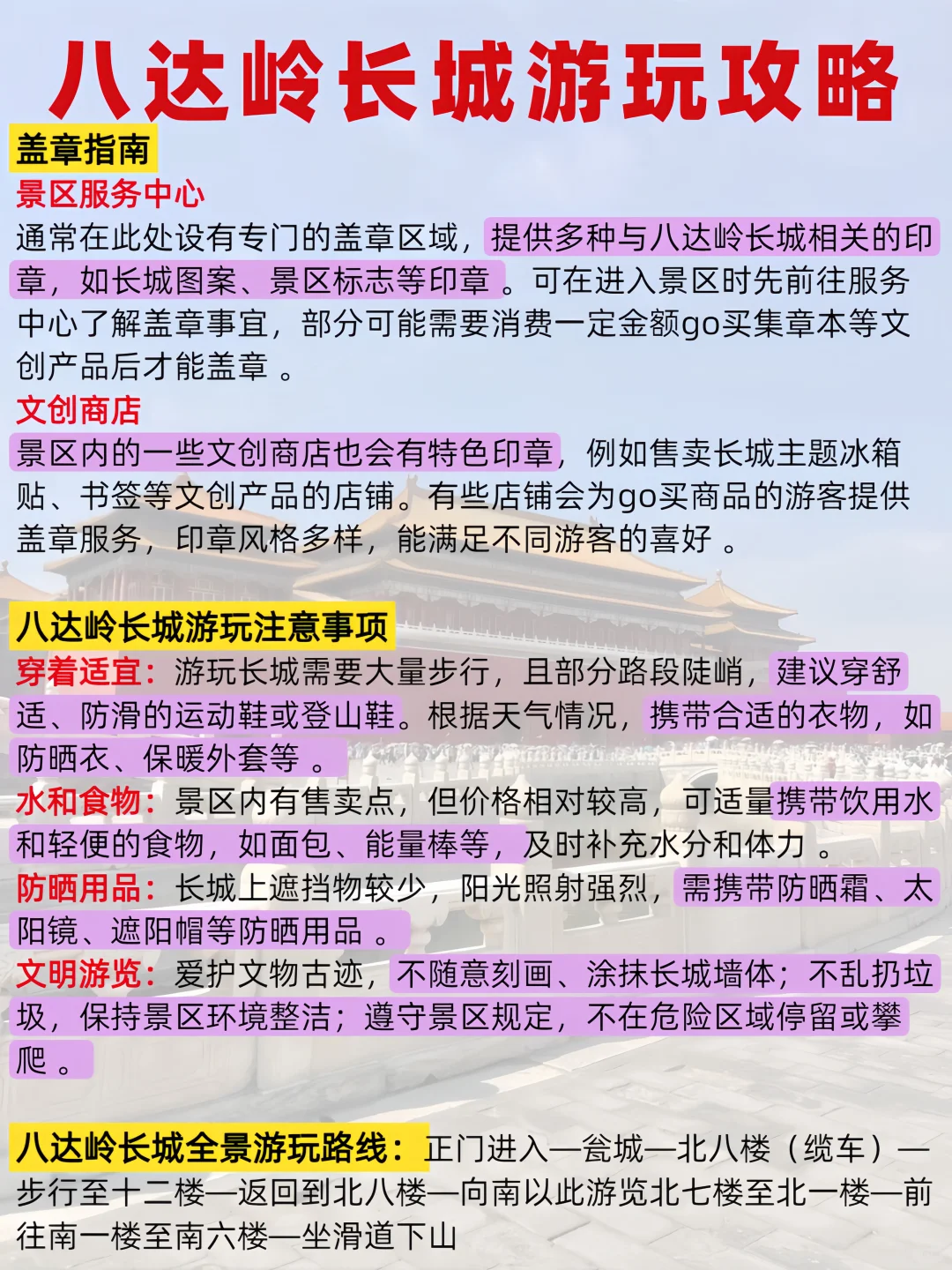 八达岭长城游玩攻略

盖章指南

景区服务中心

通常在此处设有专门的盖章区域，提供多种与八达岭长城相关的印章，如长城图案、景区标志等印章 。可在进入景区时先前往服务中心了解盖章事宜，部分可能需要消费一定金额go买集章本等文创产品后才能盖章 。

文创商店

景区内的一些文创商店也会有特色印章，例如售卖长城主题冰箱贴、书签等文创产品的店铺。有些店铺会为go买商品的游客提供盖章服务，印章风格多样，能满足不同游客的喜好 。

八达岭长城游玩注意事项

穿着适宜：游玩长城需要大量步行，且部分路段陡峭，建议穿舒适、防滑的运动鞋或登山鞋。根据天气情况，携带合适的衣物，如防晒衣、保暖外套等 。

水和食物：景区内有售卖点，但价格相对较高，可适量携带饮用水和轻便的食物，如面包、能量棒等，及时补充水分和体力 。

防晒用品：长城上遮挡物较少，阳光照射强烈，需携带防晒霜、太阳镜、遮阳帽等防晒用品 。

文明游览：爱护文物古迹，不随意刻画、涂抹长城墙体；不乱扔垃圾，保持景区环境整洁；遵守景区规定，不在危险区域停留或攀爬 。

八达岭长城全景游玩路线：正门进入—瓮城—北八楼（缆车）—步行至十二楼—返回到北八楼—向南以此游览北七楼至北一楼—前往南一楼至南六楼—坐滑道下山